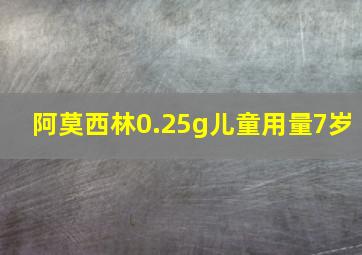 阿莫西林0.25g儿童用量7岁